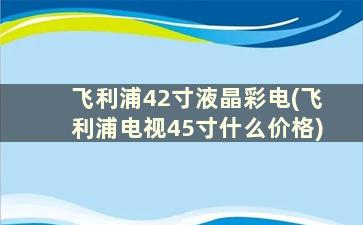 飞利浦42寸液晶彩电(飞利浦电视45寸什么价格)